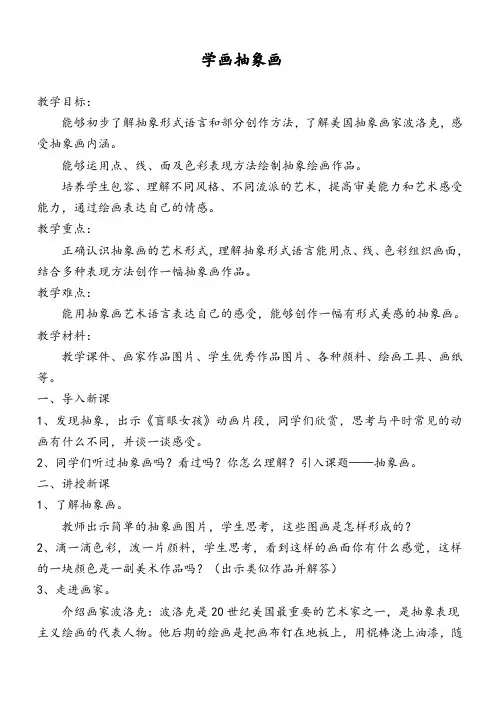 学画抽象画

教学目标：

能够初步了解抽象形式语言和部分创作方法，了解美国抽象画家波洛克，感受抽象画内涵。

能够运用点、线、面及色彩表现方法绘制抽象绘画作品。

培养学生包容、理解不同风格、不同流派的艺术，提高审美能力和艺术感受能力，通过绘画表达自己的情感。

教学重点：

正确认识抽象画的艺术形式，理解抽象形式语言能用点、线、色彩组织画面，结合多种表现方法创作一幅抽象画作品。

教学难点：

能用抽象画艺术语言表达自己的感受，能够创作一幅有形式美感的抽象画。

教学材料：

教学课件、画家作品图片、学生优秀作品图片、各种颜料、绘画工具、画纸等。

一、导入新课

1、发现抽象，出示《盲眼女孩》动画片段，同学们欣赏，思考与平时常见的动画有什么不同，并谈一谈感受。

2、同学们听过抽象画吗？看过吗？你怎么理解？引入课题——抽象画。

二、讲授新课

1、了解抽象画。

教师出示简单的抽象画图片，学生思考，这些图画是怎样形成的？

2、滴一滴色彩，泼一片颜料，学生思考，看到这样的画面你有什么感觉，这样的一块颜色是一副美术作品吗？（出示类似作品并解答）

3、走进画家。

介绍画家波洛克：波洛克是20世纪美国最重要的艺术家之一，是抽象表现主义绘画的代表人物。他后期的绘画是把画布钉在地板上，用棍棒浇上油漆，随